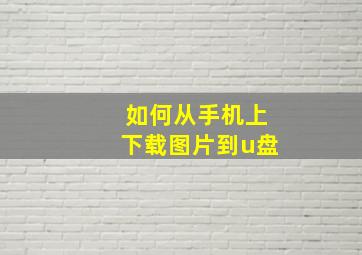 如何从手机上
下载图片到u盘